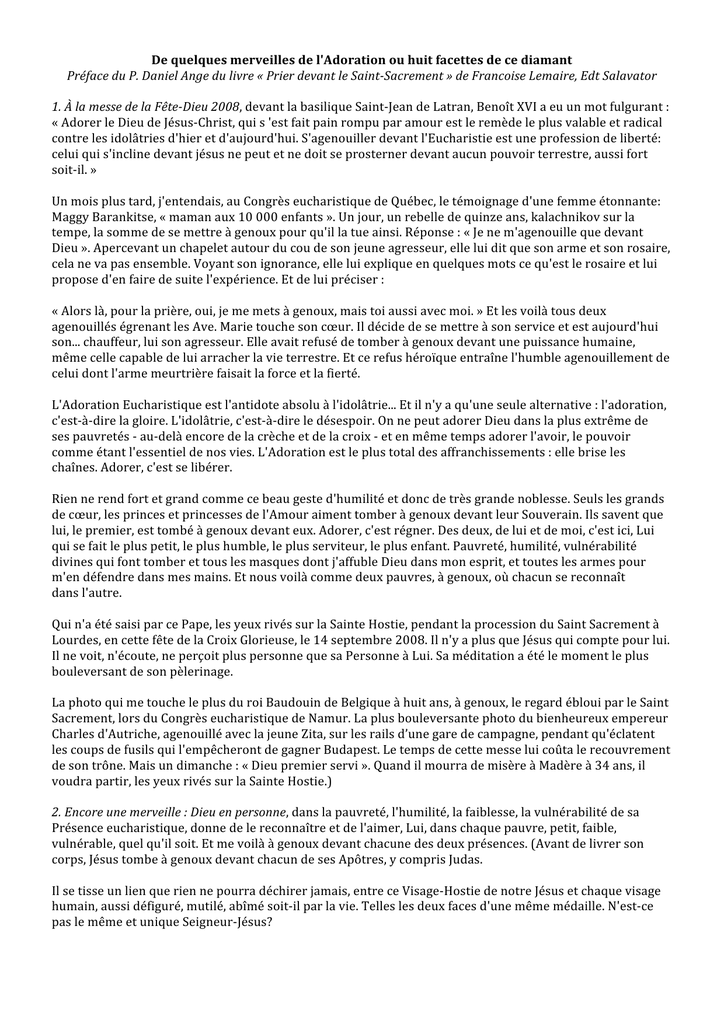 De quelques merveilles de l'Adoration ou huit facettes de ce diamant
Préface du P. Daniel Ange du livre « Prier devant le Saint-Sacrement » de Francoise Lemaire, Edt Salavator

1. À la messe de la Fête-Dieu 2008, devant la basilique Saint-Jean de Latran, Benoît XVI a eu un mot fulgurant : « Adorer le Dieu de Jésus-Christ, qui s 'est fait pain rompu par amour est le remède le plus valable et radical contre les idolâtries d'hier et d'aujourd'hui. S'agenouiller devant l'Eucharistie est une profession de liberté: celui qui s'incline devant jésus ne peut et ne doit se prosterner devant aucun pouvoir terrestre, aussi fort soit-il. »

Un mois plus tard, j'entendais, au Congrès eucharistique de Québec, le témoignage d'une femme étonnante: Maggy Barankitse, « maman aux 10 000 enfants ». Un jour, un rebelle de quinze ans, kalachnikov sur la tempe, la somme de se mettre à genoux pour qu'il la tue ainsi. Réponse : « Je ne m'agenouille que devant Dieu ». Apercevant un chapelet autour du cou de son jeune agresseur, elle lui dit que son arme et son rosaire, cela ne va pas ensemble. Voyant son ignorance, elle lui explique en quelques mots ce qu'est le rosaire et lui propose d'en faire de suite l'expérience. Et de lui préciser :

« Alors là, pour la prière, oui, je me mets à genoux, mais toi aussi avec moi. » Et les voilà tous deux agenouillés égrenant les Ave. Marie touche son cœur. Il décide de se mettre à son service et est aujourd'hui son... chauffeur, lui son agresseur. Elle avait refusé de tomber à genoux devant une puissance humaine, même celle capable de lui arracher la vie terrestre. Et ce refus héroïque entraîne l'humble agenouillement de celui dont l'arme meurtrière faisait la force et la fierté.

L'Adoration Eucharistique est l'antidote absolu à l'idolâtrie... Et il n'y a qu'une seule alternative : l'adoration, c'est-à-dire la gloire. L'idolâtrie, c'est-à-dire le désespoir. On ne peut adorer Dieu dans la plus extrême de ses pauvretés - au-delà encore de la crèche et de la croix - et en même temps adorer l'avoir, le pouvoir comme étant l'essentiel de nos vies. L'Adoration est le plus total des affranchissements : elle brise les chaînes. Adorer, c'est se libérer.

Rien ne rend fort et grand comme ce beau geste d'humilité et donc de très grande noblesse. Seuls les grands de cœur, les princes et princesses de l'Amour aiment tomber à genoux devant leur Souverain. Ils savent que lui, le premier, est tombé à genoux devant eux. Adorer, c'est régner. Des deux, de lui et de moi, c'est ici, Lui qui se fait le plus petit, le plus humble, le plus serviteur, le plus enfant. Pauvreté, humilité, vulnérabilité divines qui font tomber et tous les masques dont j'affuble Dieu dans mon esprit, et toutes les armes pour m'en défendre dans mes mains. Et nous voilà comme deux pauvres, à genoux, où chacun se reconnaît dans l'autre.

Qui n'a été saisi par ce Pape, les yeux rivés sur la Sainte Hostie, pendant la procession du Saint Sacrement à Lourdes, en cette fête de la Croix Glorieuse, le 14 septembre 2008. Il n'y a plus que Jésus qui compte pour lui. Il ne voit, n'écoute, ne perçoit plus personne que sa Personne à Lui. Sa méditation a été le moment le plus bouleversant de son pèlerinage.

La photo qui me touche le plus du roi Baudouin de Belgique à huit ans, à genoux, le regard ébloui par le Saint Sacrement, lors du Congrès eucharistique de Namur. La plus bouleversante photo du bienheureux empereur Charles d'Autriche, agenouillé avec la jeune Zita, sur les rails d'une gare de campagne, pendant qu'éclatent les coups de fusils qui l'empêcheront de gagner Budapest. Le temps de cette messe lui coûta le recouvrement de son trône. Mais un dimanche : « Dieu premier servi ». Quand il mourra de misère à Madère à 34 ans, il voudra partir, les yeux rivés sur la Sainte Hostie.)

2. Encore une merveille : Dieu en personne, dans la pauvreté, l'humilité, la faiblesse, la vulnérabilité de sa Présence eucharistique, donne de le reconnaître et de l'aimer, Lui, dans chaque pauvre, petit, faible, vulnérable, quel qu'il soit. Et me voilà à genoux devant chacune des deux présences. (Avant de livrer son corps, Jésus tombe à genoux devant chacun de ses Apôtres, y compris Judas.

Il se tisse un lien que rien ne pourra déchirer jamais, entre ce Visage-Hostie de notre Jésus et chaque visage humain, aussi défiguré, mutilé, abîmé soit-il par la vie. Telles les deux faces d'une même médaille. N'est-ce pas le même et unique Seigneur-Jésus?